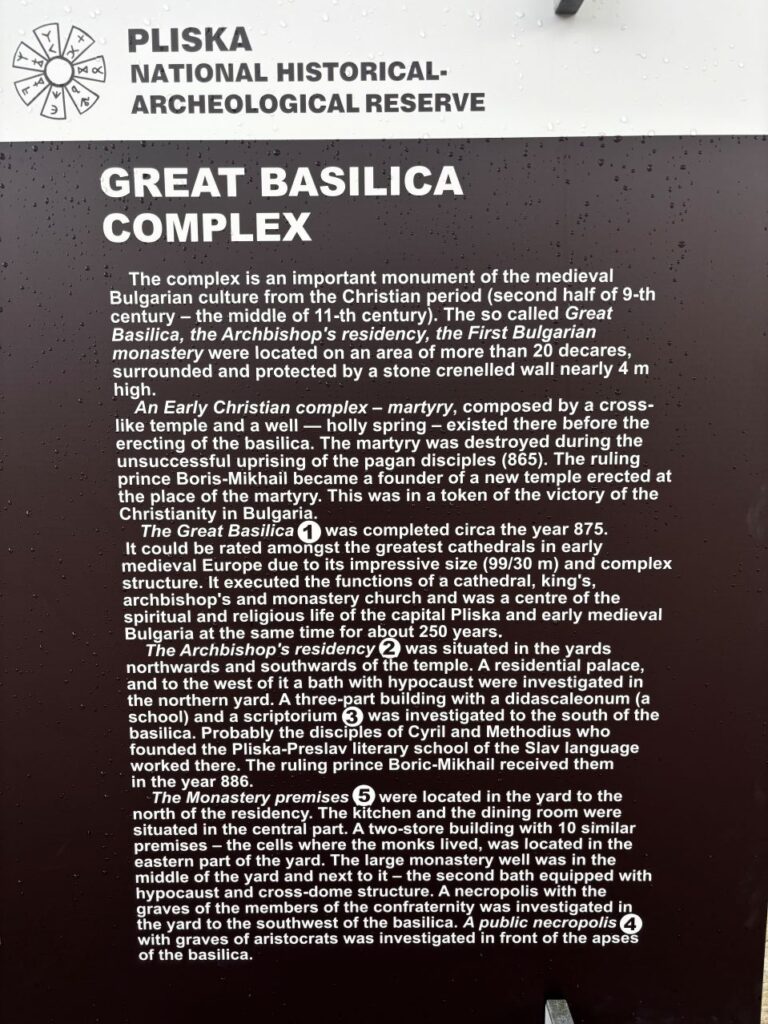 PLISKA
NATIONAL HISTORICAL-ARCHEOLOGICAL RESERVE

GREAT BASILICA COMPLEX

The complex is an important monument of the medieval Bulgarian culture from the Christian period (second half of 9-th century – the middle of 11-th century). The so called Great Basilica, the Archbishop's residency, the First Bulgarian monastery were located on an area of more than 20 decares, surrounded and protected by a stone crenelled wall nearly 4 m high.

An Early Christian complex – martyry, composed by a cross-like temple and a well — holly spring – existed there before the erecting of the basilica. The martyry was destroyed during the unsuccessful uprising of the pagan disciples (865). The ruling prince Boris-Mikhail became a founder of a new temple erected at the place of the martyry. This was in a token of the victory of the Christianity in Bulgaria.

The Great Basilica 1 was completed circa the year 875. It could be rated amongst the greatest cathedrals in early medieval Europe due to its impressive size (99/30 m) and complex structure. It executed the functions of a cathedral, king's, archbishop's and monastery church and was a centre of the spiritual and religious life of the capital Pliska and early medieval Bulgaria at the same time for about 250 years.

The Archbishop's residency 2 was situated in the yards northwards and southwards of the temple. A residential palace, and to the west of it a bath with hypocaust were investigated in the northern yard. A three-part building with a didascaleonum (a school) and a scriptorium 3 was investigated to the south of the basilica. Probably the disciples of Cyril and Methodius who founded the Pliska-Preslav literary school of the Slav language worked there. The ruling prince Boric-Mikhail received them in the year 886.

The Monastery premises 5 were located in the yard to the north of the residency. The kitchen and the dining room were situated in the central part. A two-store building with 10 similar premises – the cells where the monks lived, was located in the eastern part of the yard. The large monastery well was in the middle of the yard and next to it – the second bath equipped with hypocaust and cross-dome structure. A necropolis with the graves of the members of the confraternity was investigated in the yard to the southwest of the basilica. A public necropolis 4 with graves of aristocrats was investigated in front of the apses of the basilica.